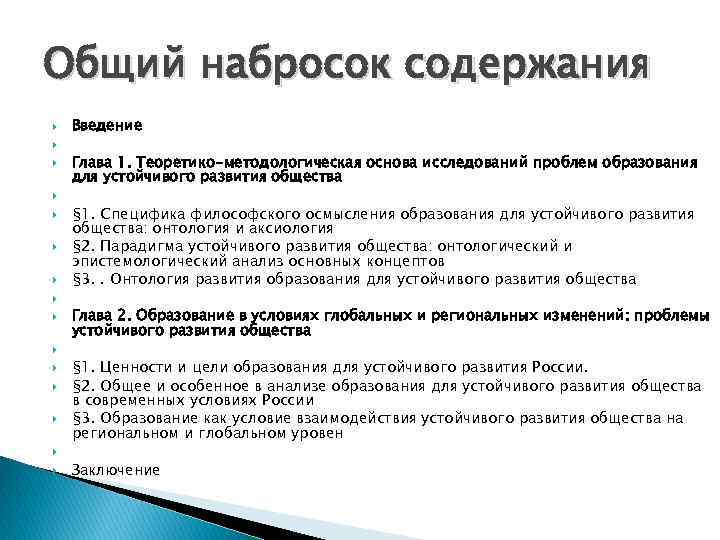 Общий набросок содержания

Введение

Глава 1. Теоретико-методологическая основа исследований проблем образования для устойчивого развития общества

§1. Специфика философского осмысления образования для устойчивого развития общества: онтология и аксиология

§2. Парадигма устойчивого развития общества: онтологический и эпистемологический анализ основных концептов

§3. . Онтология развития образования для устойчивого развития общества

Глава 2. Образование в условиях глобальных и региональных изменений: проблемы устойчивого развития общества

§1. Ценности и цели образования для устойчивого развития России.

§2. Общее и особенное в анализе образования для устойчивого развития общества в современных условиях России

§3. Образование как условие взаимодействия устойчивого развития общества на региональном и глобальном уровен

Заключение